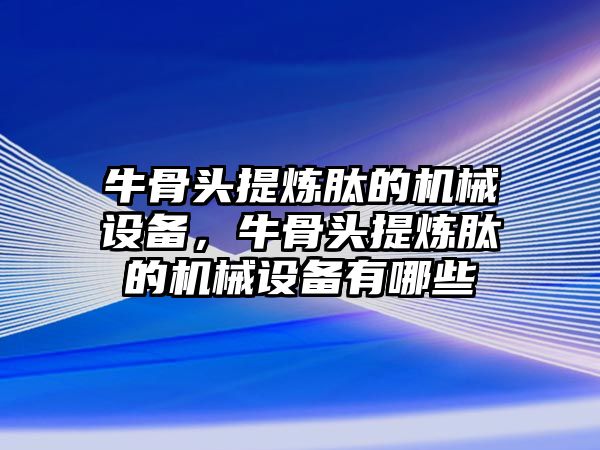 牛骨头提炼肽的机械设备，牛骨头提炼肽的机械设备有哪些